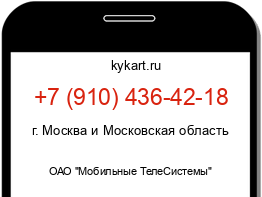 kykart.ru

+7 (910) 436-42-18

г. Москва и Московская область

ОАО "Мобильные ТелеСистемы"